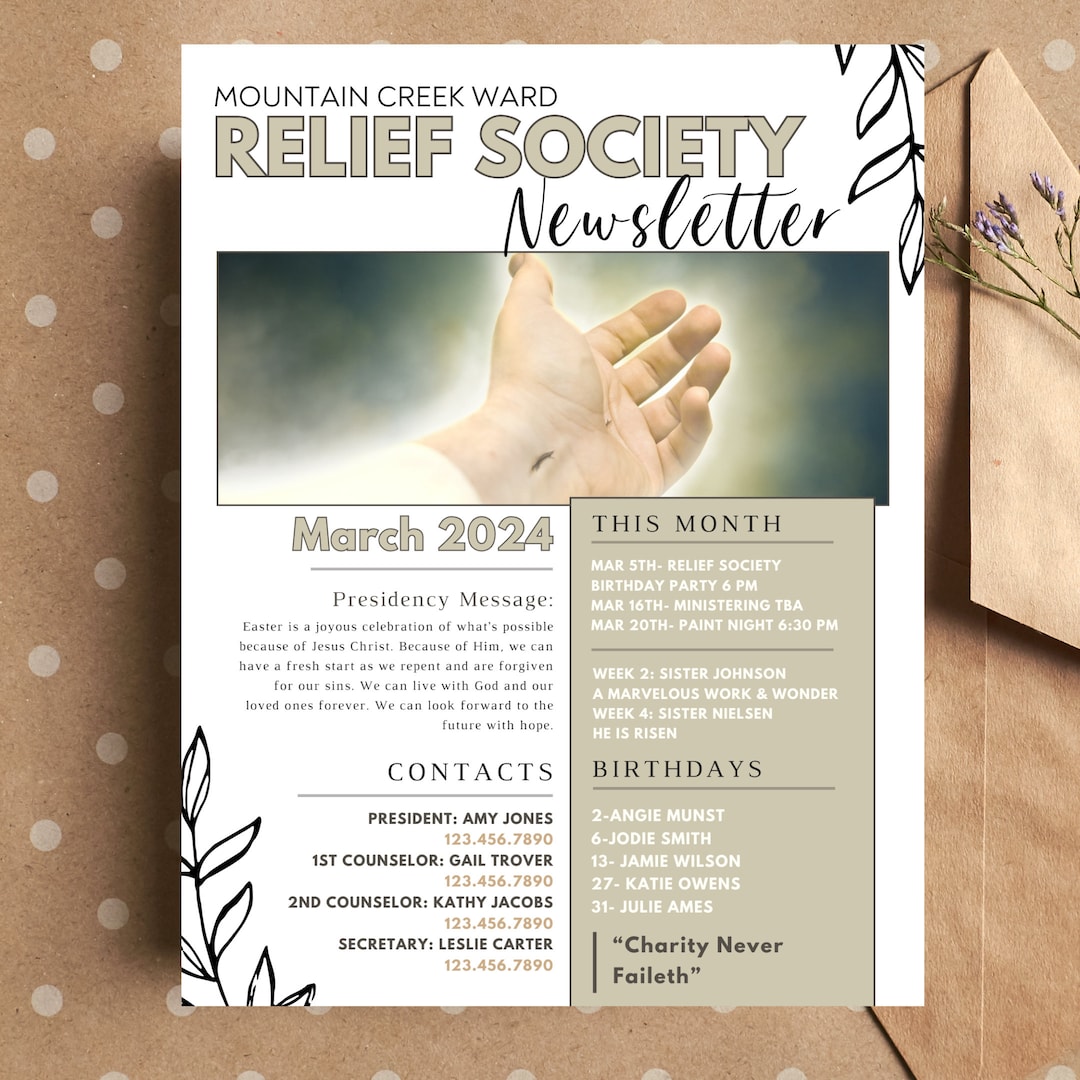 MOUNTAIN CREEK WARD
RELIEF SOCIETY
Newsletter

March 2024

Presidency Message:
Easter is a joyous celebration of what's possible because of Jesus Christ. Because of Him, we can have a fresh start as we repent and are forgiven for our sins. We can live with God and our loved ones forever. We can look forward to the future with hope.

CONTACTS
PRESIDENT: AMY JONES
123.456.7890
1ST COUNSELOR: GAIL TROVER
123.456.7890
2ND COUNSELOR: KATHY JACOBS
123.456.7890
SECRETARY: LESLIE CARTER
123.456.7890

THIS MONTH
MAR 5TH- RELIEF SOCIETY BIRTHDAY PARTY 6 PM
MAR 16TH- MINISTERING TBA
MAR 20TH- PAINT NIGHT 6:30 PM

WEEK 2: SISTER JOHNSON
A MARVELOUS WORK & WONDER
WEEK 4: SISTER NIELSEN
HE IS RISEN

BIRTHDAYS
2-ANGIE MUNST
6-JODIE SMITH
13- JAMIE WILSON
27- KATIE OWENS
31- JULIE AMES

"Charity Never Faileth"